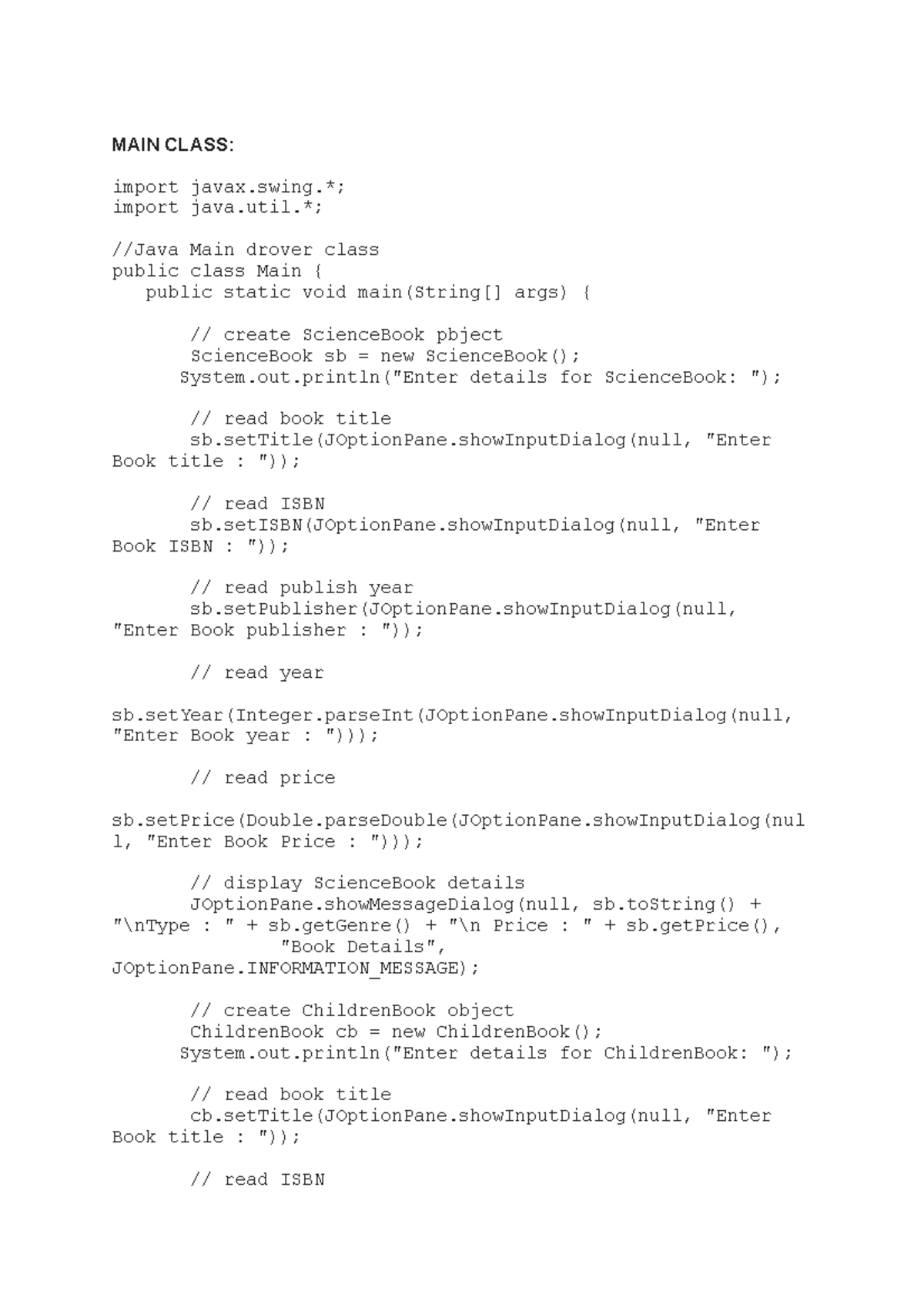 MAIN CLASS:

import javax.swing.*;
import java.util.*;

//Java Main drover class
public class Main {
   public static void main(String[] args) {

       // create ScienceBook pbject
       ScienceBook sb = new ScienceBook();
      System.out.println("Enter details for ScienceBook: ");

       // read book title
       sb.setTitle(JOptionPane.showInputDialog(null, "Enter Book title : "));

       // read ISBN
       sb.setISBN(JOptionPane.showInputDialog(null, "Enter Book ISBN : "));

       // read publish year
       sb.setPublisher(JOptionPane.showInputDialog(null, "Enter Book publisher : "));

       // read year

sb.setYear(Integer.parseInt(JOptionPane.showInputDialog(null, "Enter Book year : ")));

       // read price

sb.setPrice(Double.parseDouble(JOptionPane.showInputDialog(null, "Enter Book Price : ")));

       // display ScienceBook details
       JOptionPane.showMessageDialog(null, sb.toString() + "\nType : " + sb.getGenre() + "\n Price : " + sb.getPrice(),
              "Book Details",
JOptionPane.INFORMATION_MESSAGE);

       // create ChildrenBook object
       ChildrenBook cb = new ChildrenBook();
      System.out.println("Enter details for ChildrenBook: ");

       // read book title
       cb.setTitle(JOptionPane.showInputDialog(null, "Enter Book title : "));

       // read ISBN